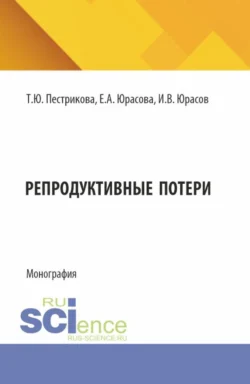 Т.Ю. Пестрикова, Е.А. Юрасова, И.В. Юрасов

РЕПРОДУКТИВНЫЕ ПОТЕРИ

Монография

RU SCIence
RUS-SCIENCE.RU